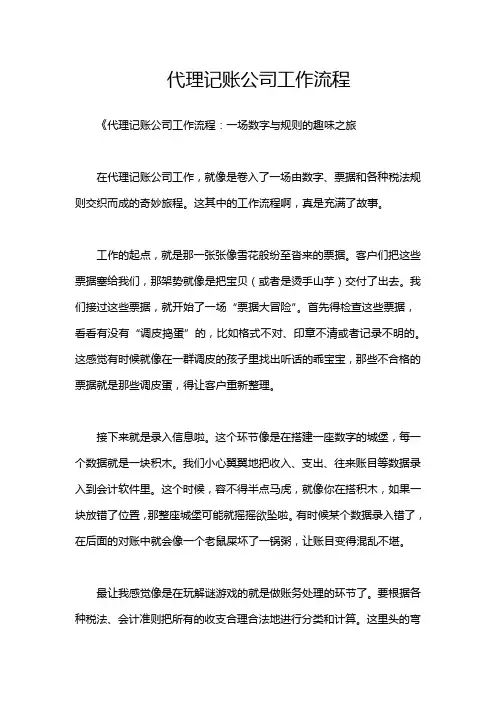 代理记账公司工作流程

《代理记账公司工作流程：一场数字与规则的趣味之旅

在代理记账公司工作，就像是卷入了一场由数字、票据和各种税法规则交织而成的奇妙旅程。这其中的工作流程啊，真是充满了故事。

工作的起点，就是那一张张像雪花般纷至沓来的票据。客户们把这些票据塞给我们，那架势就像是把宝贝（或者是烫手山芋）交付了出去。我们接过这些票据，就开始了一场“票据大冒险”。首先得检查这些票据，看看有没有“调皮捣蛋”的，比如格式不对、印章不清或者记录不明的。这感觉有时候就像在一群调皮的孩子里找出听话的乖宝宝，那些不合格的票据就是那些调皮蛋，得让客户重新整理。

接下来就是录入信息啦。这个环节像是在搭建一座数字的城堡，每一个数据就是一块积木。我们小心翼翼地把收入、支出、往来账目等数据录入到会计软件里。这个时候，容不得半点马虎，就像你在搭积木，如果一块放错了位置，那整座城堡可能就摇摇欲坠啦。有时候某个数据录入错了，在后面的对账中就会像一个老鼠屎坏了一锅粥，让账目变得混乱不堪。

最让我感觉像是在玩解谜游戏的就是做账务处理的环节了。要根据各种税法、会计准则把所有的收支合理合法地进行分类和计算。这里头的弯